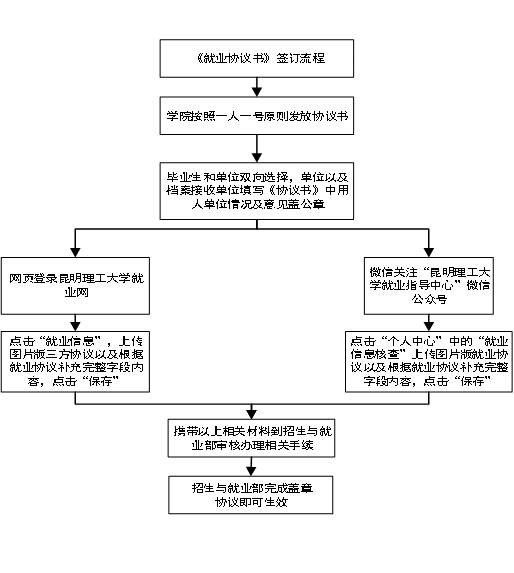 《就业协议书》签订流程

学院按照一人一号原则发放协议书

毕业生和单位双向选择，单位以及档案接收单位填写《协议书》中用人单位情况及意见盖公章

网页登录昆明理工大学就业网

点击“就业信息”，上传图片版三方协议以及根据就业协议补充完整字段内容，点击“保存”

微信关注“昆明理工大学就业指导中心”微信公众号

点击“个人中心”中的“就业信息核查”上传图片版就业协议以及根据就业协议补充完整字段内容，点击“保存”

携带以上相关材料到招生与就业部审核办理相关手续

招生与就业部完成盖章协议即可生效